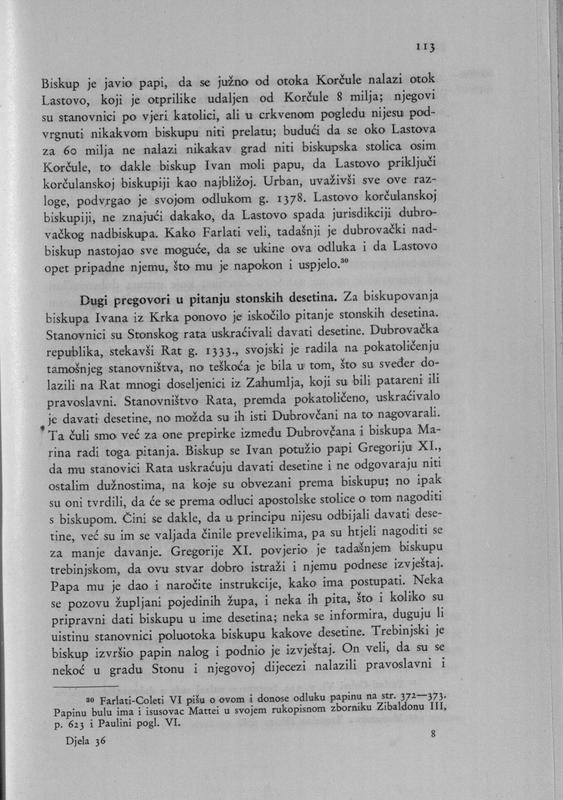 113

Biskup je javio papi, da se južno od otoka Korčule nalazi otok Lastovo, koji je otprilike udaljen od Korčule 8 milja; njegovi su stanovnici po vjeri katolici, ali u crkvenom pogledu nijesu podvrgnuti nikakvom biskupu niti prelatu; budući da se oko Lastova za 60 milja ne nalazi nikakav grad niti biskupska stolica osim Korčule, to dakle biskup Ivan moli papu, da Lastovo priključi korčulanskoj biskupiji kao najbližoj. Urban, uvaživši sve ove razloge, podvrgao je svojom odlukom g. 1378. Lastovo korčulanskoj biskupiji, ne znajući dakako, da Lastovo spada jurisdikciji dubrovačkog nadbiskupa. Kako Farlati veli, tadašnji je dubrovački nadbiskup nastojao sve moguće, da se ukine ova odluka i da Lastovo opet pripadne njemu, što mu je napokon i uspjelo.$^{30}$

Dugi pregovori u pitanju stonskih desetina. Za biskupovanja biskupa Ivana iz Krka ponovo je iskočilo pitanje stonskih desetina. Stanovnici su Stonskog rata uskraćivali davati desetine. Dubrovačka republika, stekavši Rat g. 1333., svojski je radila na pokatoličenju tamošnjeg stanovništva, no teškoća je bila u tom, što su sveđer dolazili na Rat mnogi doseljenici iz Zahumlja, koji su bili patareni ili pravoslavni. Stanovništvo Rata, premda pokatoličeno, uskraćivalo je davati desetine, no možda su ih isti Dubrovčani na to nagovarali. Ta čuli smo već za one prepirke između Dubrovčana i biskupa Marina radi toga pitanja. Biskup se Ivan potužio papi Gregoriju XI., da mu stanovici Rata uskraćuju davati desetine i ne odgovaraju niti ostalim dužnostima, na koje su obvezani prema biskupu; no ipak su oni tvrdili, da će se prema odluci apostolske stolice o tom nagoditi s biskupom. Čini se dakle, da u principu nijesu odbijali davati desetine, već su im se valjada činile prevelikima, pa su htjeli nagoditi se za manje davanje. Gregorije XI. povjerio je tadašnjem biskupu trebinjskom, da ovu stvar dobro istraži i njemu podnese izvještaj. Papa mu je dao i naročite instrukcije, kako ima postupati. Neka se pozovu župljani pojedinih župa, i neka ih pita, što i koliko su pripravni dati biskupu u ime desetina; neka se informira, duguju li uistinu stanovnici poluotoka biskupu kakove desetine. Trebinjski je biskup izvršio papin nalog i podnio je izvještaj. On veli, da su se nekoć u gradu Stonu i njegovoj dijecezi nalazili pravoslavni i

$^{30}$ Farlati-Coleti VI pišu o ovom i donose odluku papinu na str. 372—373. Papinu bulu ima i isusovac Mattei u svojem rukopisnom zborniku Zibaldonu III, p. 623 i Paulini pogl. VI.

Djela 36

8